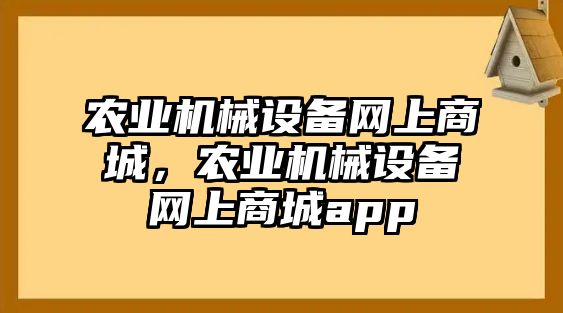 农业机械设备网上商城，农业机械设备网上商城app